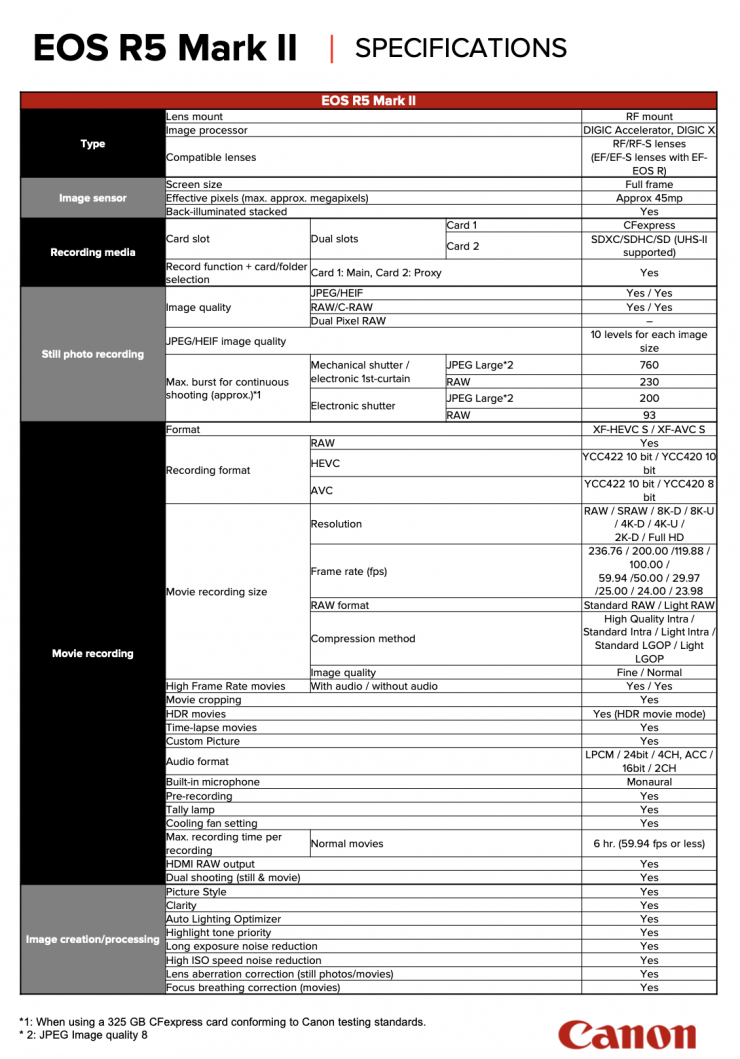 EOS R5 Mark II | SPECIFICATIONS

| EOS R5 Mark II | | | | |
|---|---|---|---|---|
| Type | Lens mount | | | RF mount |
| | Image processor | | | DIGIC Accelerator, DIGIC X |
| | Compatible lenses | | | RF/RF-S lenses (EF/EF-S lenses with EF-EOS R) |
| Image sensor | Screen size | | | Full frame |
| | Effective pixels (max. approx. megapixels) | | | Approx 45mp |
| | Back-illuminated stacked | | | Yes |
| Recording media | Card slot | Dual slots | Card 1 | CFexpress |
| | | | Card 2 | SDXC/SDHC/SD (UHS-II supported) |
| | Record function + card/folder selection | Card 1: Main, Card 2: Proxy | | Yes |
| Still photo recording | Image quality | JPEG/HEIF | | Yes / Yes |
| | | RAW/C-RAW | | Yes / Yes |
| | | Dual Pixel RAW | | – |
| | JPEG/HEIF image quality | | | 10 levels for each image size |
| | Max. burst for continuous shooting (approx.)*1 | Mechanical shutter / electronic 1st-curtain | JPEG Large*2 | 760 |
| | | | RAW | 230 |
| | | Electronic shutter | JPEG Large*2 | 200 |
| | | | RAW | 93 |
| Movie recording | Format | | | XF-HEVC S / XF-AVC S |
| | Recording format | RAW | | Yes |
| | | HEVC | | YCC422 10 bit / YCC420 10 bit |
| | | AVC | | YCC422 10 bit / YCC420 8 bit |
| | Movie recording size | Resolution | | RAW / SRAW / 8K-D / 8K-U / 4K-D / 4K-U / 2K-D / Full HD |
| | | Frame rate (fps) | | 236.76 / 200.00 /119.88 / 100.00 / 59.94 /50.00 / 29.97 /25.00 / 24.00 / 23.98 |
| | | RAW format | | Standard RAW / Light RAW |
| | | Compression method | | High Quality Intra / Standard Intra / Light Intra / Standard LGOP / Light LGOP |
| | | Image quality | | Fine / Normal |
| | High Frame Rate movies | With audio / without audio | | Yes / Yes |
| | Movie cropping | | | Yes |
| | HDR movies | | | Yes (HDR movie mode) |
| | Time-lapse movies | | | Yes |
| | Custom Picture | | | Yes |
| | Audio format | | | LPCM / 24bit / 4CH, ACC / 16bit / 2CH |
| | Built-in microphone | | | Monaural |
| | Pre-recording | | | Yes |
| | Tally lamp | | | Yes |
| | Cooling fan setting | | | Yes |
| | Max. recording time per recording | Normal movies | | 6 hr. (59.94 fps or less) |
| | HDMI RAW output | | | Yes |
| | Dual shooting (still & movie) | | | Yes |
| Image creation/processing | Picture Style | | | Yes |
| | Clarity | | | Yes |
| | Auto Lighting Optimizer | | | Yes |
| | Highlight tone priority | | | Yes |
| | Long exposure noise reduction | | | Yes |
| | High ISO speed noise reduction | | | Yes |
| | Lens aberration correction (still photos/movies) | | | Yes |
| | Focus breathing correction (movies) | | | Yes |

*1: When using a 325 GB CFexpress card conforming to Canon testing standards.
* 2: JPEG Image quality 8

Canon